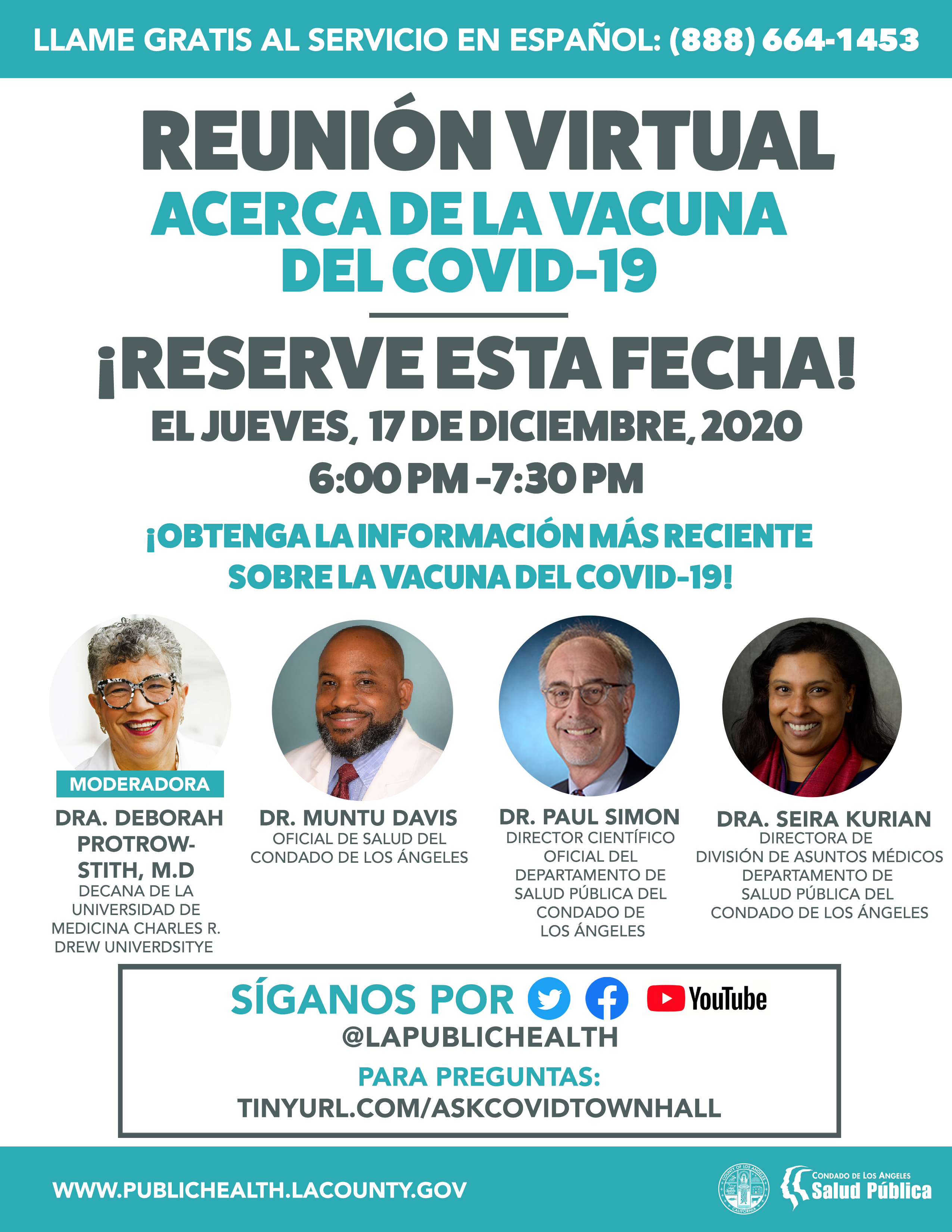 LLAME GRATIS AL SERVICIO EN ESPAÑOL: (888) 664-1453

REUNIÓN VIRTUAL
ACERCA DE LA VACUNA DEL COVID-19

¡RESERVE ESTA FECHA!
EL JUEVES, 17 DE DICIEMBRE, 2020
6:00 PM -7:30 PM

¡OBTENGA LA INFORMACIÓN MÁS RECIENTE SOBRE LA VACUNA DEL COVID-19!

MODERADORA
DRA. DEBORAH PROTROW-STITH, M.D
DECANA DE LA UNIVERSIDAD DE MEDICINA CHARLES R. DREW UNIVERDSITYE

DR. MUNTU DAVIS
OFICIAL DE SALUD DEL CONDADO DE LOS ÁNGELES

DR. PAUL SIMON
DIRECTOR CIENTÍFICO OFICIAL DEL DEPARTAMENTO DE SALUD PÚBLICA DEL CONDADO DE LOS ÁNGELES

DRA. SEIRA KURIAN
DIRECTORA DE DIVISIÓN DE ASUNTOS MÉDICOS DEPARTAMENTO DE SALUD PÚBLICA DEL CONDADO DE LOS ÁNGELES

SÍGANOS POR YouTube
@LAPUBLICHEALTH
PARA PREGUNTAS:
TINYURL.COM/ASKCOVIDTOWNHALL

WWW.PUBLICHEALTH.LACOUNTY.GOV

COUNTY OF LOS ANGELES CALIFORNIA
CONDADO DE LOS ANGELES
Salud Pública